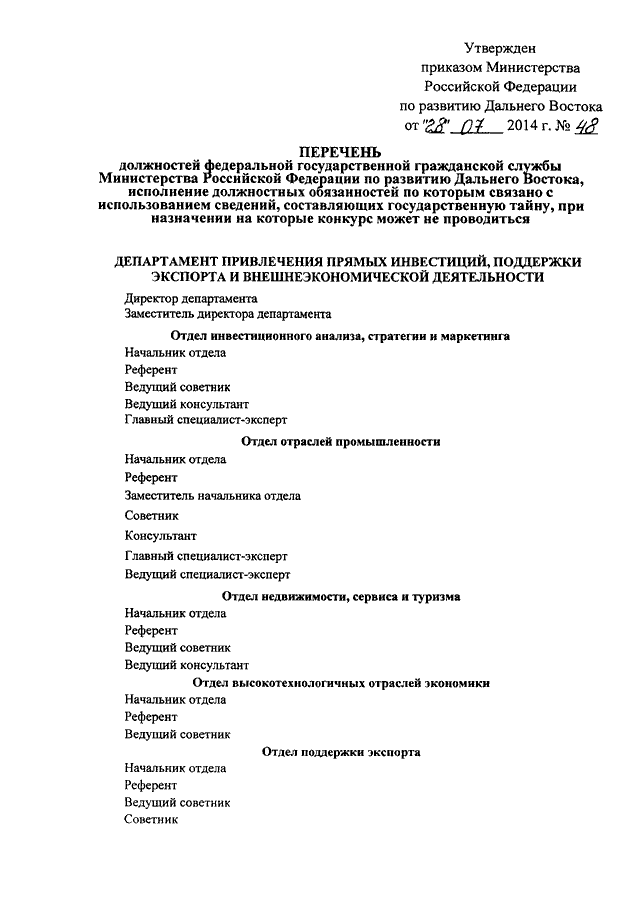 Утвержден
приказом Министерства
Российской Федерации
по развитию Дальнего Востока
от "28" 07 2014 г. № 48

ПЕРЕЧЕНЬ
должностей федеральной государственной гражданской службы Министерства Российской Федерации по развитию Дальнего Востока, исполнение должностных обязанностей по которым связано с использованием сведений, составляющих государственную тайну, при назначении на которые конкурс может не проводиться

ДЕПАРТАМЕНТ ПРИВЛЕЧЕНИЯ ПРЯМЫХ ИНВЕСТИЦИЙ, ПОДДЕРЖКИ ЭКСПОРТА И ВНЕШНЕЭКОНОМИЧЕСКОЙ ДЕЯТЕЛЬНОСТИ

Директор департамента
Заместитель директора департамента

Отдел инвестиционного анализа, стратегии и маркетинга

Начальник отдела
Референт
Ведущий советник
Ведущий консультант
Главный специалист-эксперт

Отдел отраслей промышленности

Начальник отдела
Референт
Заместитель начальника отдела
Советник
Консультант
Главный специалист-эксперт
Ведущий специалист-эксперт

Отдел недвижимости, сервиса и туризма

Начальник отдела
Референт
Ведущий советник
Ведущий консультант

Отдел высокотехнологичных отраслей экономики

Начальник отдела
Референт
Ведущий советник

Отдел поддержки экспорта

Начальник отдела
Референт
Ведущий советник
Советник